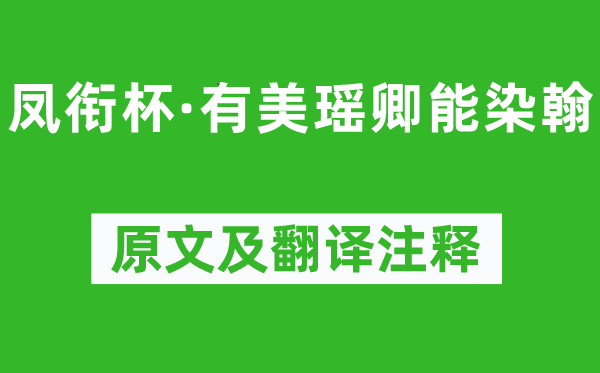 凤衔杯·有美瑶卿能染翰

原文及翻译注释